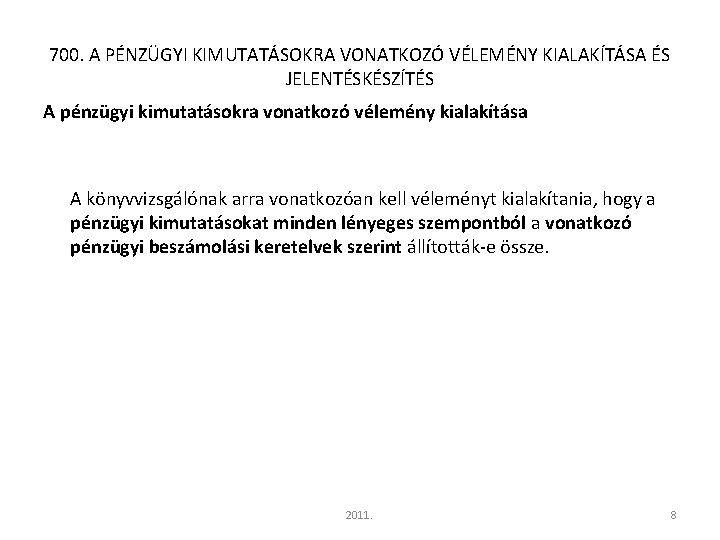 700. A PÉNZÜGYI KIMUTATÁSOKRA VONATKOZÓ VÉLEMÉNY KIALAKÍTÁSA ÉS JELENTÉSKÉSZÍTÉS

A pénzügyi kimutatásokra vonatkozó vélemény kialakítása

A könyvvizsgálónak arra vonatkozóan kell véleményt kialakítania, hogy a pénzügyi kimutatásokat minden lényeges szempontból a vonatkozó pénzügyi beszámolási keretelvek szerint állították-e össze.

2011.

8